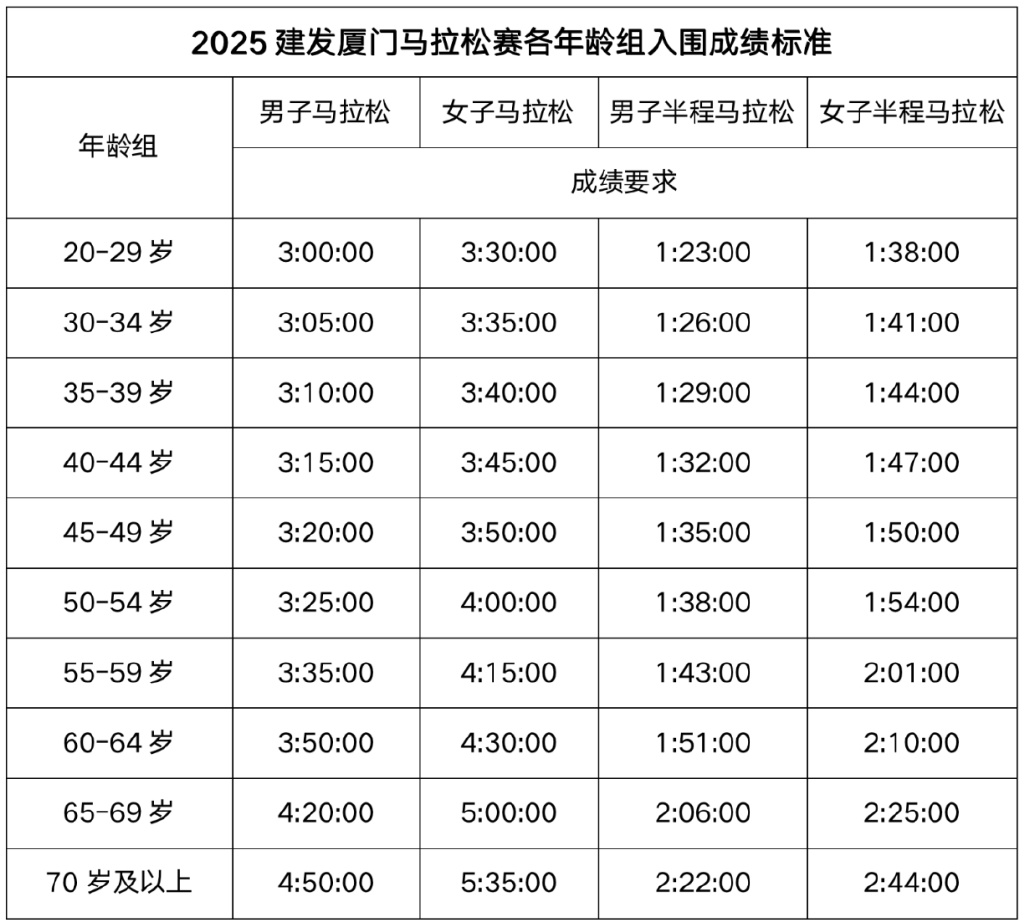 2025 建发厦门马拉松赛各年龄组入围成绩标准

| 年龄组 | 男子马拉松 | 女子马拉松 | 男子半程马拉松 | 女子半程马拉松 |
|---|---|---|---|---|
| | 成绩要求 | | | |
| 20-29 岁 | 3:00:00 | 3:30:00 | 1:23:00 | 1:38:00 |
| 30-34 岁 | 3:05:00 | 3:35:00 | 1:26:00 | 1:41:00 |
| 35-39 岁 | 3:10:00 | 3:40:00 | 1:29:00 | 1:44:00 |
| 40-44 岁 | 3:15:00 | 3:45:00 | 1:32:00 | 1:47:00 |
| 45-49 岁 | 3:20:00 | 3:50:00 | 1:35:00 | 1:50:00 |
| 50-54 岁 | 3:25:00 | 4:00:00 | 1:38:00 | 1:54:00 |
| 55-59 岁 | 3:35:00 | 4:15:00 | 1:43:00 | 2:01:00 |
| 60-64 岁 | 3:50:00 | 4:30:00 | 1:51:00 | 2:10:00 |
| 65-69 岁 | 4:20:00 | 5:00:00 | 2:06:00 | 2:25:00 |
| 70 岁及以上 | 4:50:00 | 5:35:00 | 2:22:00 | 2:44:00 |